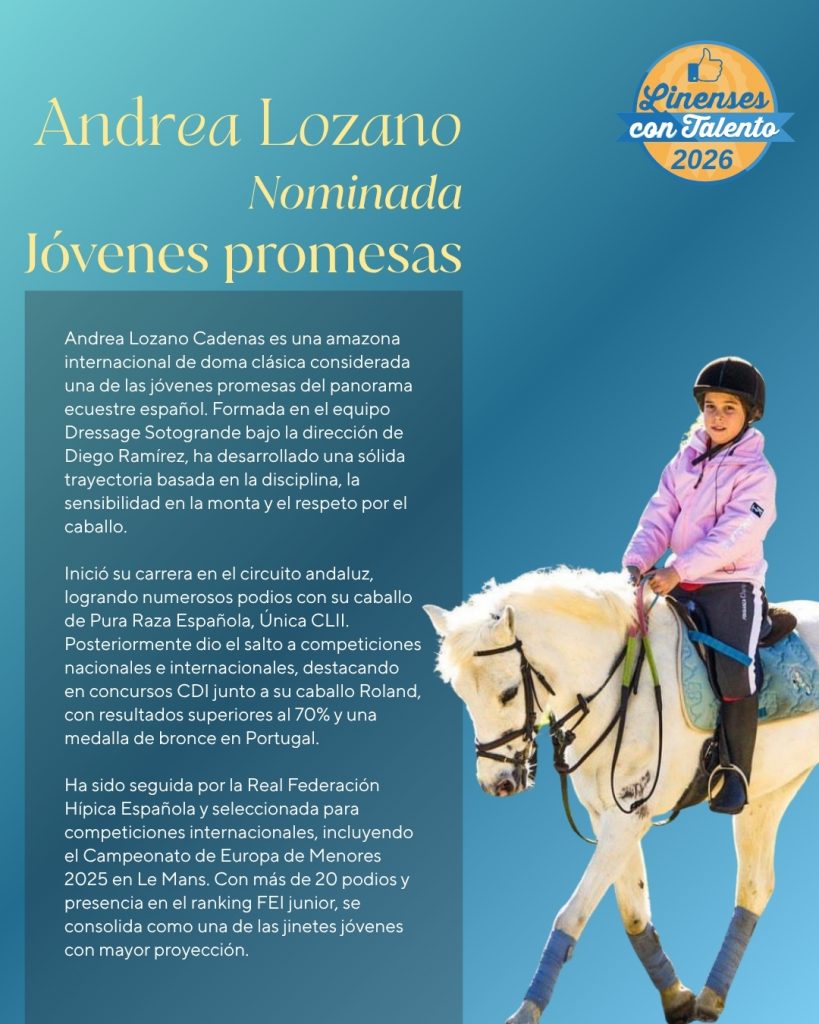 Linenses con Talento 2026

Andrea Lozano
Nominada
Jóvenes promesas

Andrea Lozano Cadenas es una amazona internacional de doma clásica considerada una de las jóvenes promesas del panorama ecuestre español. Formada en el equipo Dressage Sotogrande bajo la dirección de Diego Ramírez, ha desarrollado una sólida trayectoria basada en la disciplina, la sensibilidad en la monta y el respeto por el caballo.

Inició su carrera en el circuito andaluz, logrando numerosos podios con su caballo de Pura Raza Española, Única CLII. Posteriormente dio el salto a competiciones nacionales e internacionales, destacando en concursos CDI junto a su caballo Roland, con resultados superiores al 70% y una medalla de bronce en Portugal.

Ha sido seguida por la Real Federación Hípica Española y seleccionada para competiciones internacionales, incluyendo el Campeonato de Europa de Menores 2025 en Le Mans. Con más de 20 podios y presencia en el ranking FEI junior, se consolida como una de las jinetes jóvenes con mayor proyección.